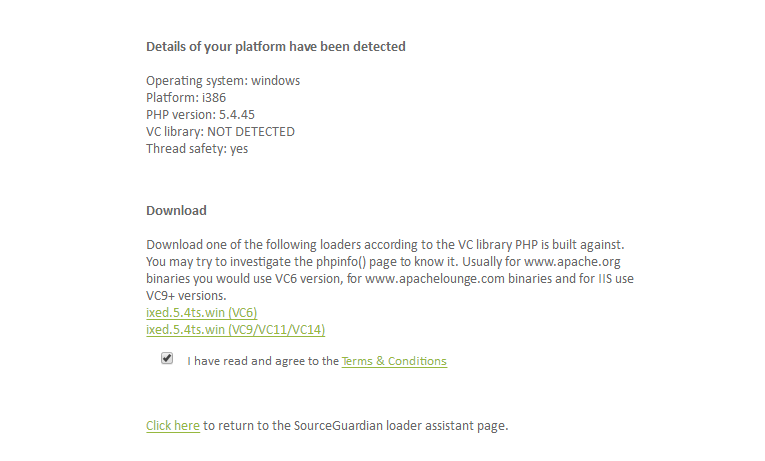 Details of your platform have been detected

Operating system: windows
Platform: i386
PHP version: 5.4.45
VC library: NOT DETECTED
Thread safety: yes

Download

Download one of the following loaders according to the VC library PHP is built against. You may try to investigate the phpinfo() page to know it. Usually for www.apache.org binaries you would use VC6 version, for www.apachelounge.com binaries and for IIS use VC9+ versions.
ixed.5.4ts.win (VC6)
ixed.5.4ts.win (VC9/VC11/VC14)

I have read and agree to the Terms & Conditions

Click here to return to the SourceGuardian loader assistant page.